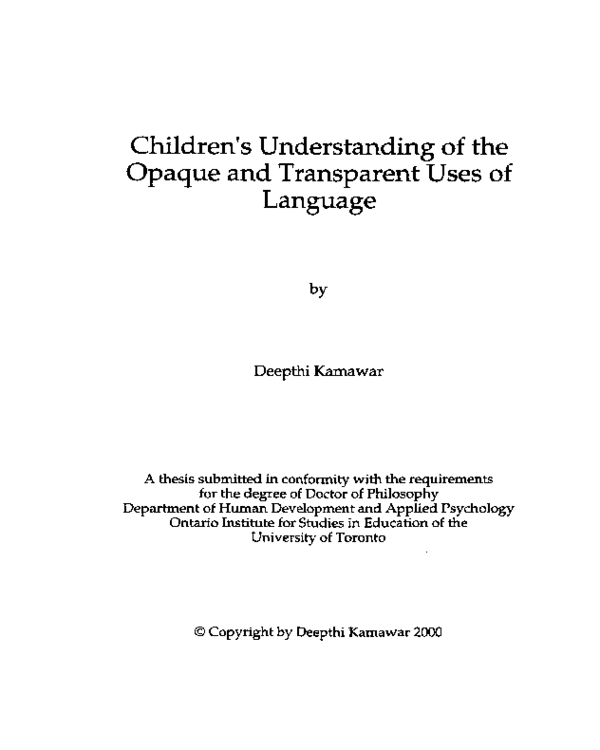 Children's Understanding of the Opaque and Transparent Uses of Language

by

Deepthi Kamawar

A thesis submitted in conformity with the requirements for the degree of Doctor of Philosophy
Department of Human Development and Applied Psychology
Ontario Institute for Studies in Education of the University of Toronto

© Copyright by Deepthi Kamawar 2000